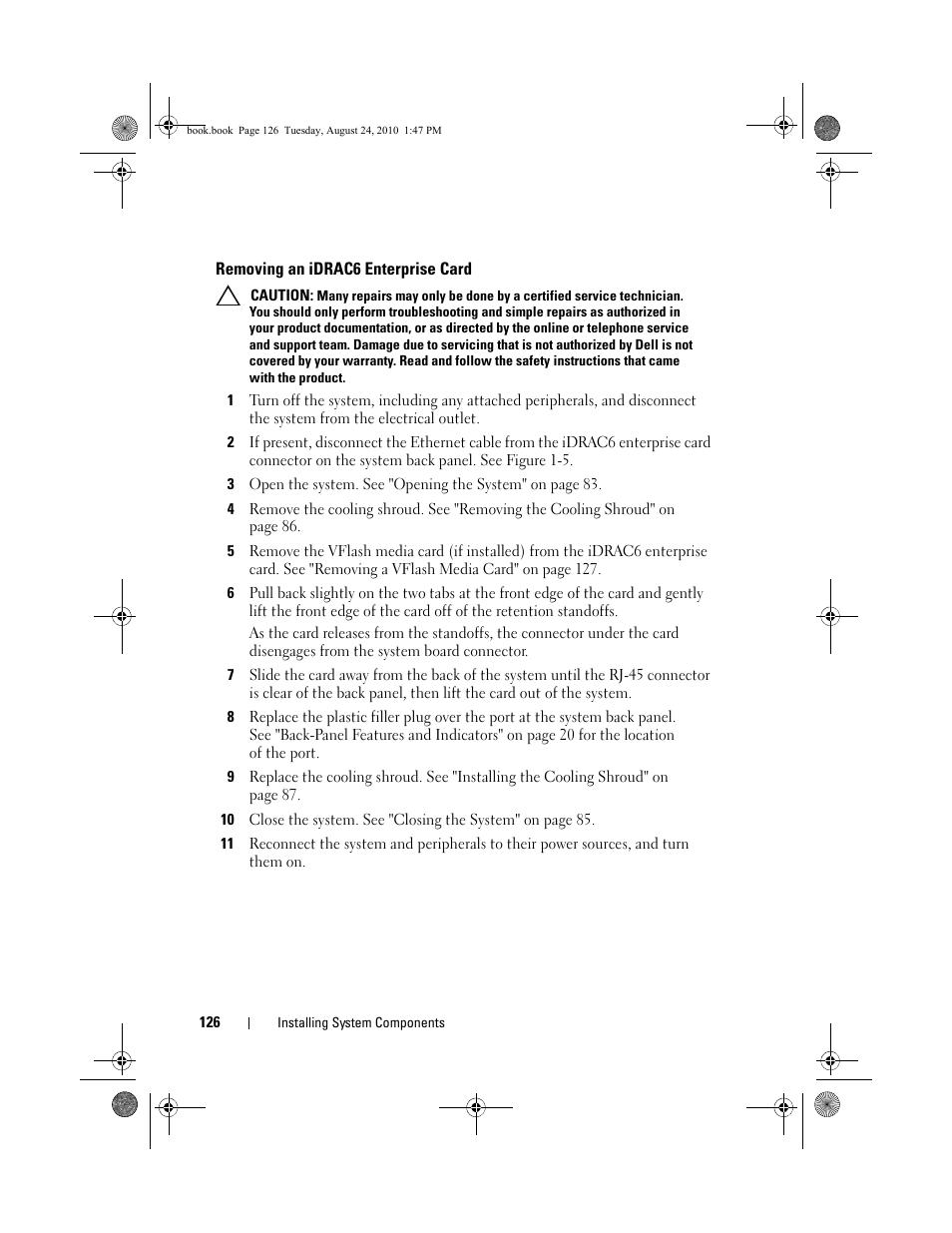 book.book Page 126 Tuesday, August 24, 2010 1:47 PM

Removing an iDRAC6 Enterprise Card

CAUTION: Many repairs may only be done by a certified service technician. You should only perform troubleshooting and simple repairs as authorized in your product documentation, or as directed by the online or telephone service and support team. Damage due to servicing that is not authorized by Dell is not covered by your warranty. Read and follow the safety instructions that came with the product.

1 Turn off the system, including any attached peripherals, and disconnect the system from the electrical outlet.

2 If present, disconnect the Ethernet cable from the iDRAC6 enterprise card connector on the system back panel. See Figure 1-5.

3 Open the system. See "Opening the System" on page 83.

4 Remove the cooling shroud. See "Removing the Cooling Shroud" on page 86.

5 Remove the VFlash media card (if installed) from the iDRAC6 enterprise card. See "Removing a VFlash Media Card" on page 127.

6 Pull back slightly on the two tabs at the front edge of the card and gently lift the front edge of the card off of the retention standoffs.

As the card releases from the standoffs, the connector under the card disengages from the system board connector.

7 Slide the card away from the back of the system until the RJ-45 connector is clear of the back panel, then lift the card out of the system.

8 Replace the plastic filler plug over the port at the system back panel. See "Back-Panel Features and Indicators" on page 20 for the location of the port.

9 Replace the cooling shroud. See "Installing the Cooling Shroud" on page 87.

10 Close the system. See "Closing the System" on page 85.

11 Reconnect the system and peripherals to their power sources, and turn them on.

126 | Installing System Components